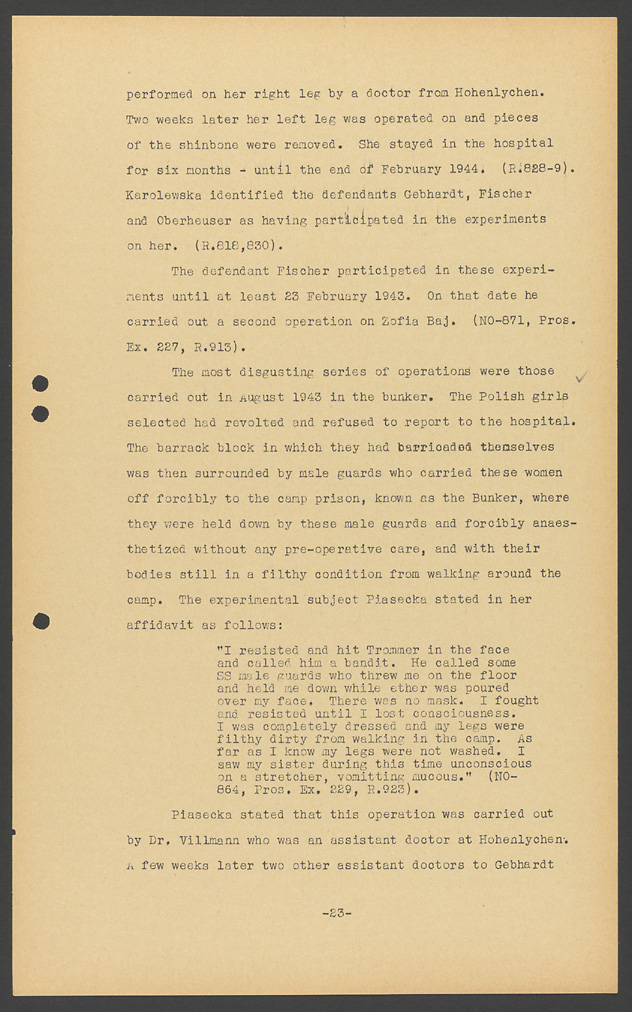 performed on her right leg by a doctor from Hohenlychen. Two weeks later her left leg was operated on and pieces of the shinbone were removed. She stayed in the hospital for six months - until the end of February 1944. (R.828-9). Karolewska identified the defendants Gebhardt, Fischer and Oberheuser as having participated in the experiments on her. (R.818,830).

The defendant Fischer participated in these experiments until at least 23 February 1943. On that date he carried out a second operation on Zofia Baj. (NO-871, Pros. Ex. 227, R.913).

The most disgusting series of operations were those carried out in August 1943 in the bunker. The Polish girls selected had revolted and refused to report to the hospital. The barrack block in which they had barricaded themselves was then surrounded by male guards who carried these women off forcibly to the camp prison, known as the Bunker, where they were held down by these male guards and forcibly anaesthetized without any pre-operative care, and with their bodies still in a filthy condition from walking around the camp. The experimental subject Piasecka stated in her affidavit as follows:

"I resisted and hit Trommer in the face and called him a bandit. He called some SS male guards who threw me on the floor and held me down while ether was poured over my face. There was no mask. I fought and resisted until I lost consciousness. I was completely dressed and my legs were filthy dirty from walking in the camp. As far as I know my legs were not washed. I saw my sister during this time unconscious on a stretcher, vomitting mucous." (NO-864, Pros. Ex. 229, R.923).

Piasecka stated that this operation was carried out by Dr. Villmann who was an assistant doctor at Hohenlychen. A few weeks later two other assistant doctors to Gebhardt

-23-